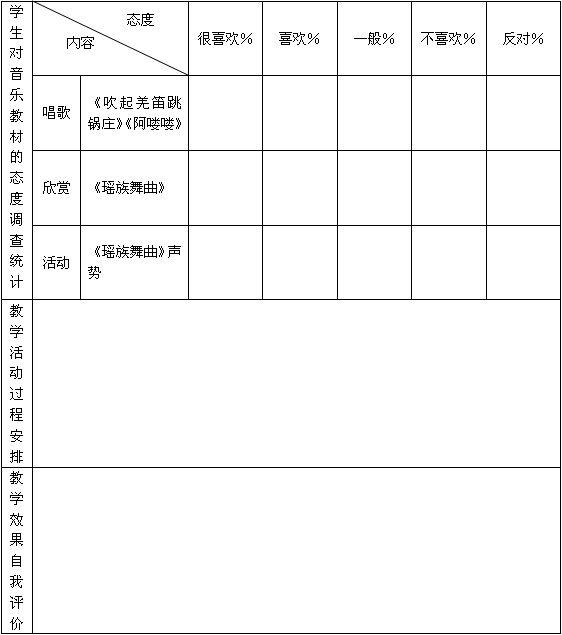 | 学生对音乐教材的态度调查统计 | 态度 内容 | | 很喜欢% | 喜欢% | 一般% | 不喜欢% | 反对% |
|---|---|---|---|---|---|---|---|
| | 唱歌 | 《吹起羌笛跳锅庄》《阿喽喽》 | | | | | |
| | 欣赏 | 《瑶族舞曲》 | | | | | |
| | 活动 | 《瑶族舞曲》声势 | | | | | |
| 教学活动过程安排 | | | | | | | |
| 教学效果自我评价 | | | | | | | |